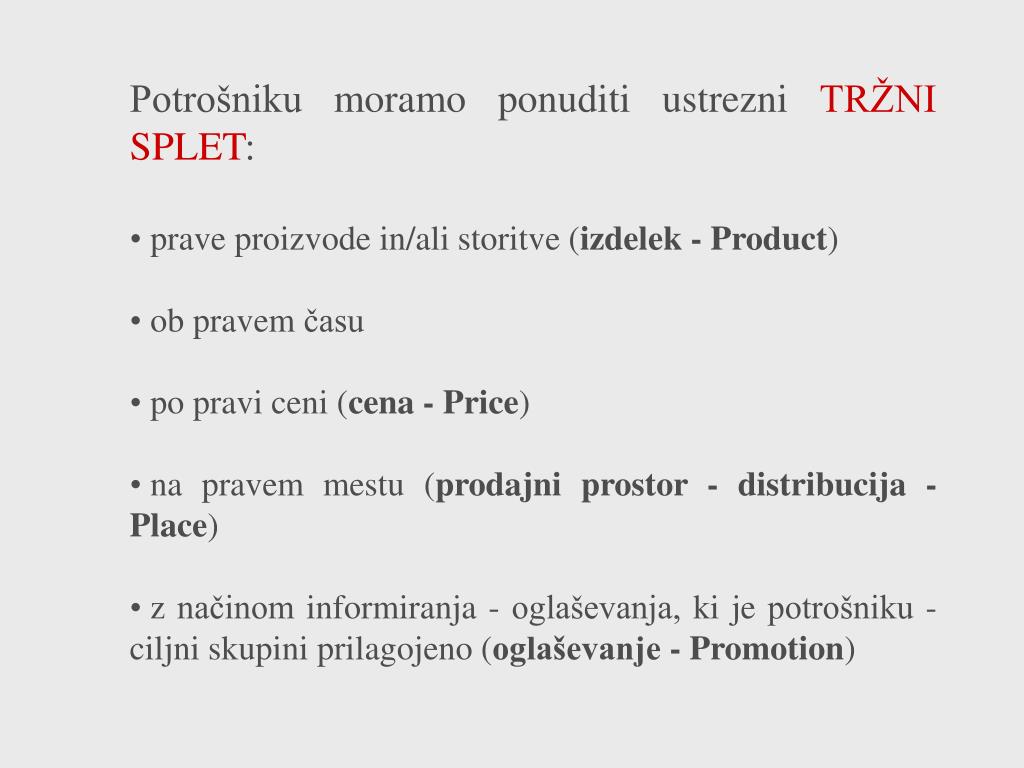 Potrošniku moramo ponuditi ustrezni TRŽNI SPLET:

• prave proizvode in/ali storitve (izdelek - Product)

• ob pravem času

• po pravi ceni (cena - Price)

• na pravem mestu (prodajni prostor - distribucija - Place)

• z načinom informiranja - oglaševanja, ki je potrošniku - ciljni skupini prilagojeno (oglaševanje - Promotion)